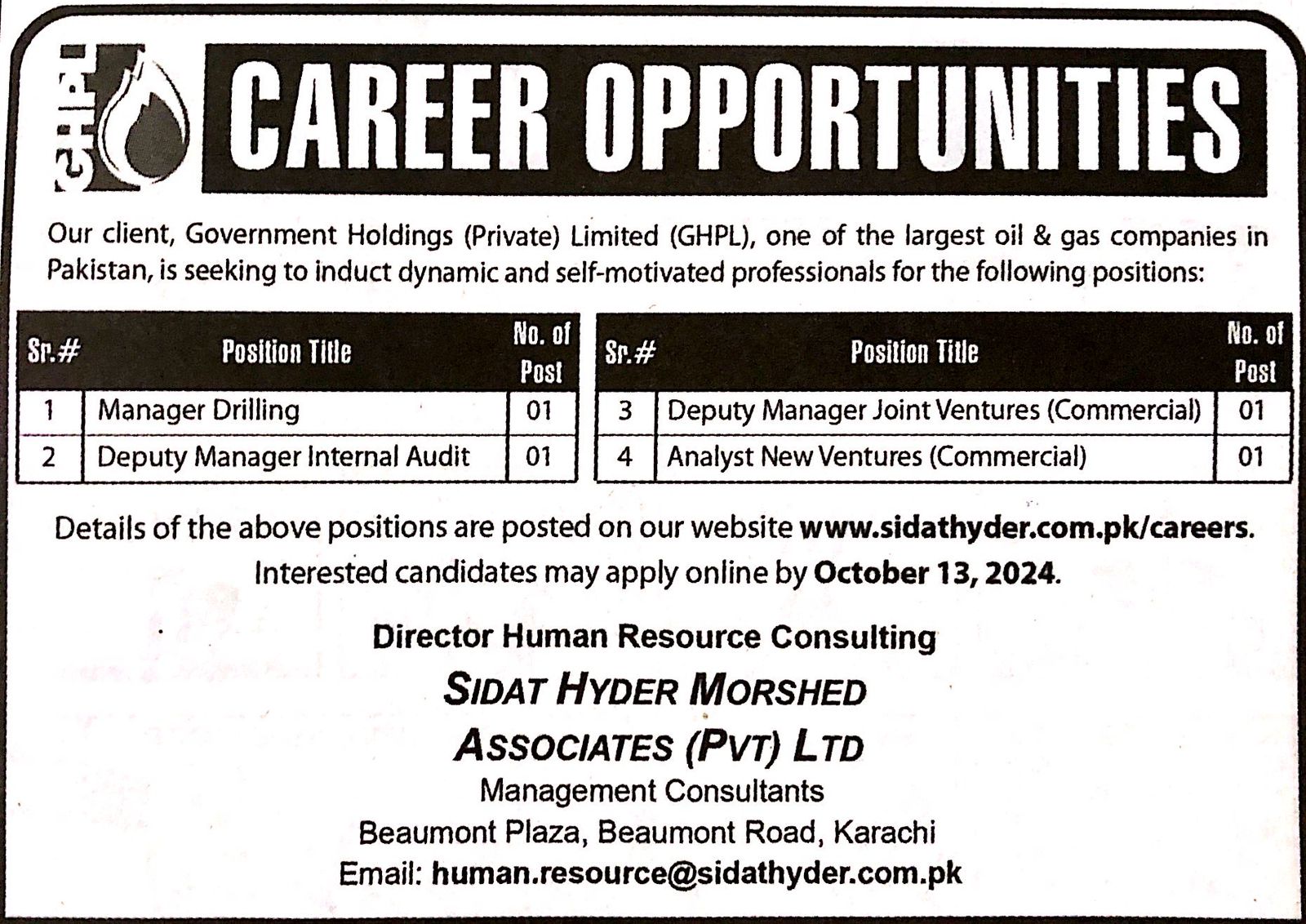 GHPL

CAREER OPPORTUNITIES

Our client, Government Holdings (Private) Limited (GHPL), one of the largest oil & gas companies in Pakistan, is seeking to induct dynamic and self-motivated professionals for the following positions:

| Sr.# | Position Title | No. of Post |
|---|---|---|
| 1 | Manager Drilling | 01 |
| 2 | Deputy Manager Internal Audit | 01 |

| Sr.# | Position Title | No. of Post |
|---|---|---|
| 3 | Deputy Manager Joint Ventures (Commercial) | 01 |
| 4 | Analyst New Ventures (Commercial) | 01 |

Details of the above positions are posted on our website www.sidathyder.com.pk/careers. Interested candidates may apply online by October 13, 2024.

Director Human Resource Consulting
SIDAT HYDER MORSHED
ASSOCIATES (PVT) LTD
Management Consultants
Beaumont Plaza, Beaumont Road, Karachi
Email: human.resource@sidathyder.com.pk